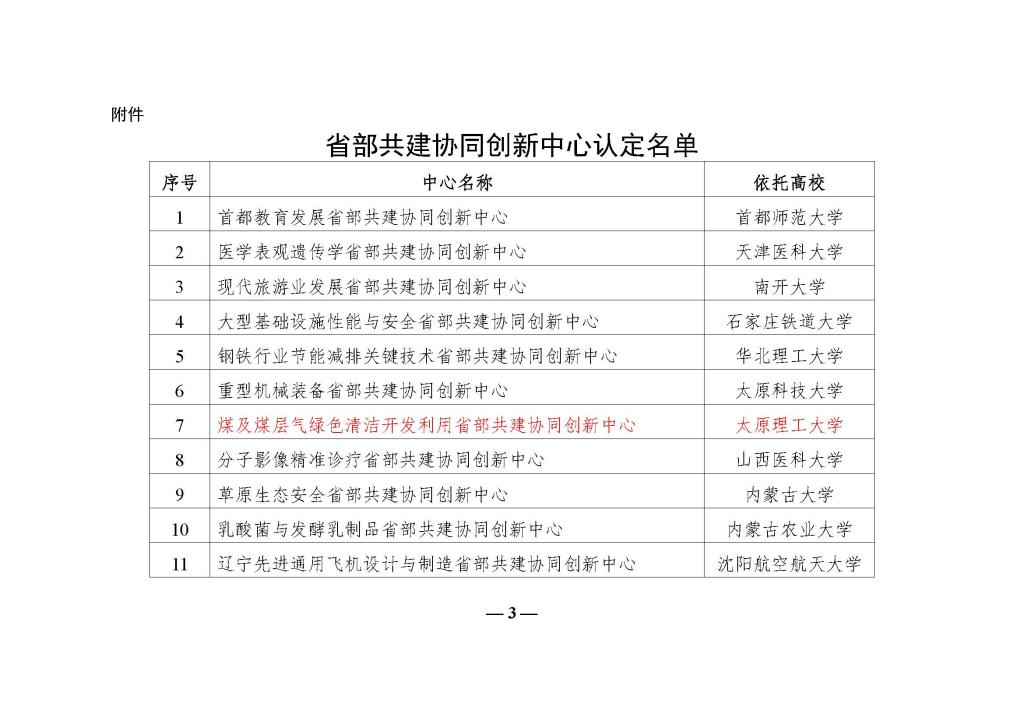 附件

省部共建协同创新中心认定名单

| 序号 | 中心名称 | 依托高校 |
|---|---|---|
| 1 | 首都教育发展省部共建协同创新中心 | 首都师范大学 |
| 2 | 医学表观遗传学省部共建协同创新中心 | 天津医科大学 |
| 3 | 现代旅游业发展省部共建协同创新中心 | 南开大学 |
| 4 | 大型基础设施性能与安全省部共建协同创新中心 | 石家庄铁道大学 |
| 5 | 钢铁行业节能减排关键技术省部共建协同创新中心 | 华北理工大学 |
| 6 | 重型机械装备省部共建协同创新中心 | 太原科技大学 |
| 7 | 煤及煤层气绿色清洁开发利用省部共建协同创新中心 | 太原理工大学 |
| 8 | 分子影像精准诊疗省部共建协同创新中心 | 山西医科大学 |
| 9 | 草原生态安全省部共建协同创新中心 | 内蒙古大学 |
| 10 | 乳酸菌与发酵乳制品省部共建协同创新中心 | 内蒙古农业大学 |
| 11 | 辽宁先进通用飞机设计与制造省部共建协同创新中心 | 沈阳航空航天大学 |

— 3 —